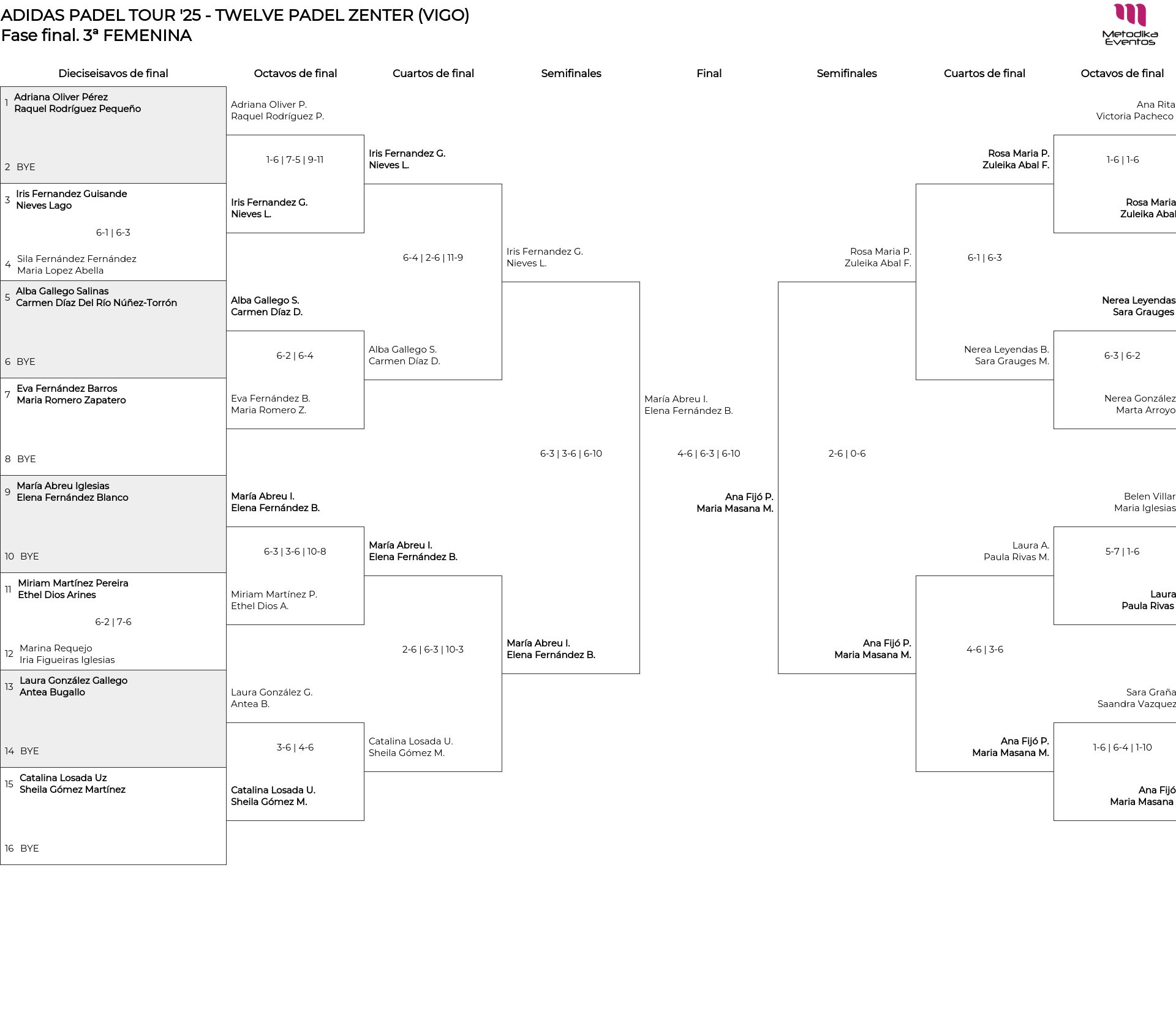 ADIDAS PADEL TOUR '25 - TWELVE PADEL ZENTER (VIGO)
Fase final. 3ª FEMENINA

Metodika Eventos

Dieciseisavos de final

1 Adriana Oliver Pérez
Raquel Rodríguez Pequeño

2 BYE

3 Iris Fernandez Guisande
Nieves Lago

6-1 | 6-3

4 Sila Fernández Fernández
Maria Lopez Abella

5 Alba Gallego Salinas
Carmen Díaz Del Río Núñez-Torrón

6 BYE

7 Eva Fernández Barros
Maria Romero Zapatero

8 BYE

9 María Abreu Iglesias
Elena Fernández Blanco

10 BYE

11 Miriam Martínez Pereira
Ethel Dios Arines

6-2 | 7-6

12 Marina Requejo
Iria Figueiras Iglesias

13 Laura González Gallego
Antea Bugallo

14 BYE

15 Catalina Losada Uz
Sheila Gómez Martínez

16 BYE

Octavos de final

Adriana Oliver P.
Raquel Rodríguez P.

1-6 | 7-5 | 9-11

Iris Fernandez G.
Nieves L.

Alba Gallego S.
Carmen Díaz D.

6-2 | 6-4

Eva Fernández B.
Maria Romero Z.

María Abreu I.
Elena Fernández B.

6-3 | 3-6 | 10-8

Miriam Martínez P.
Ethel Dios A.

Laura González G.
Antea B.

3-6 | 4-6

Catalina Losada U.
Sheila Gómez M.

Cuartos de final

Iris Fernandez G.
Nieves L.

6-4 | 2-6 | 11-9

Alba Gallego S.
Carmen Díaz D.

María Abreu I.
Elena Fernández B.

2-6 | 6-3 | 10-3

Catalina Losada U.
Sheila Gómez M.

Semifinales

Iris Fernandez G.
Nieves L.

6-3 | 3-6 | 6-10

María Abreu I.
Elena Fernández B.

Final

María Abreu I.
Elena Fernández B.

4-6 | 6-3 | 6-10

Ana Fijó P.
Maria Masana M.

Semifinales

Rosa Maria P.
Zuleika Abal F.

2-6 | 0-6

Ana Fijó P.
Maria Masana M.

Cuartos de final

Rosa Maria P.
Zuleika Abal F.

6-1 | 6-3

Nerea Leyendas B.
Sara Grauges M.

Laura A.
Paula Rivas M.

4-6 | 3-6

Ana Fijó P.
Maria Masana M.

Octavos de final

Ana Rita
Victoria Pacheco

1-6 | 1-6

Rosa Maria
Zuleika Abal

Nerea Leyendas
Sara Grauges

6-3 | 6-2

Nerea González
Marta Arroyo

Belen Villar
Maria Iglesias

5-7 | 1-6

Laura
Paula Rivas

Sara Graña
Saandra Vazquez

1-6 | 6-4 | 1-10

Ana Fijó
Maria Masana